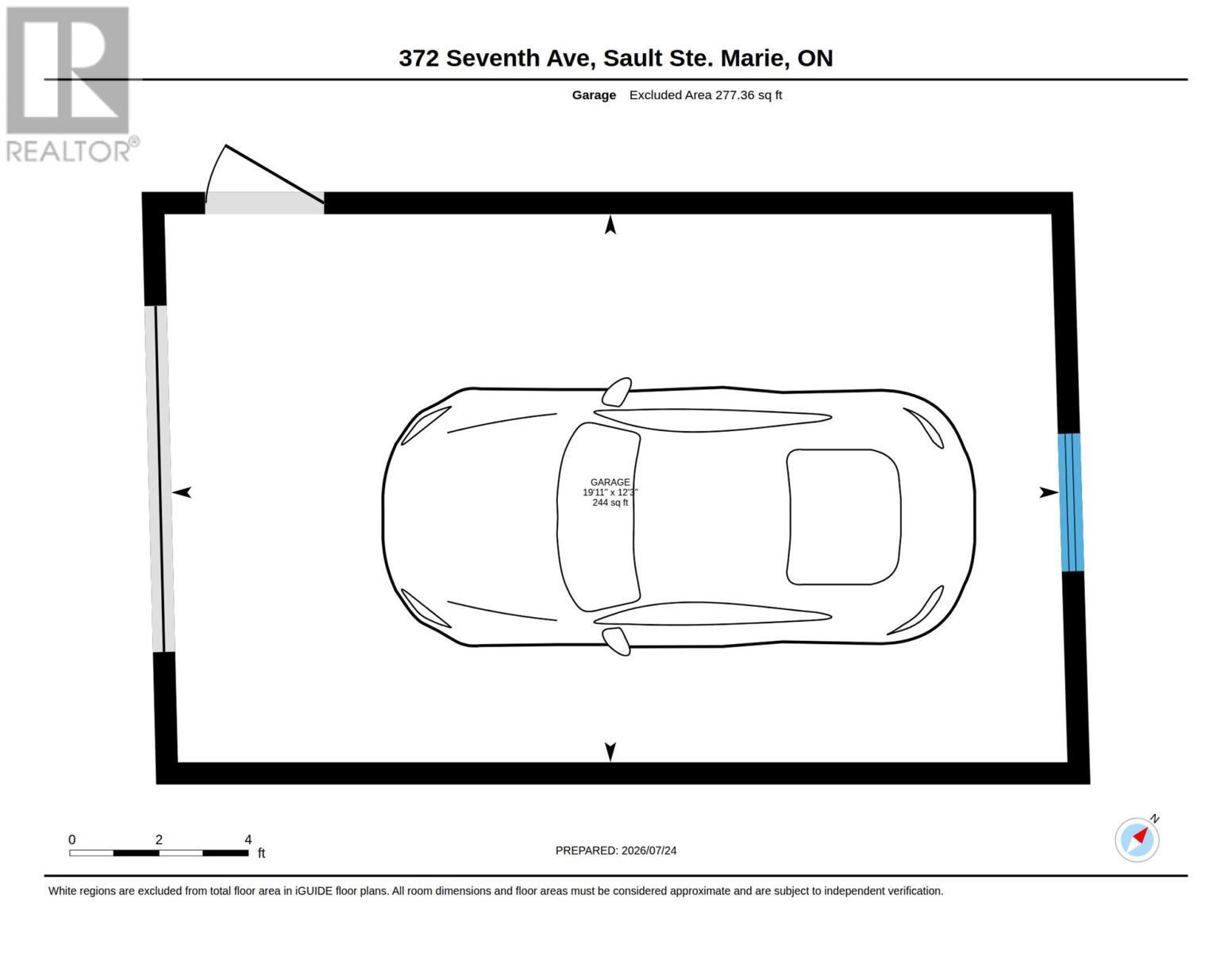 REALTOR®

372 Seventh Ave, Sault Ste. Marie, ON

Garage Excluded Area 277.36 sq ft

GARAGE
19'11" x 12'3"
244 sq ft

0 2 4 ft

PREPARED: 2026/07/24

N

White regions are excluded from total floor area in iGUIDE floor plans. All room dimensions and floor areas must be considered approximate and are subject to independent verification.